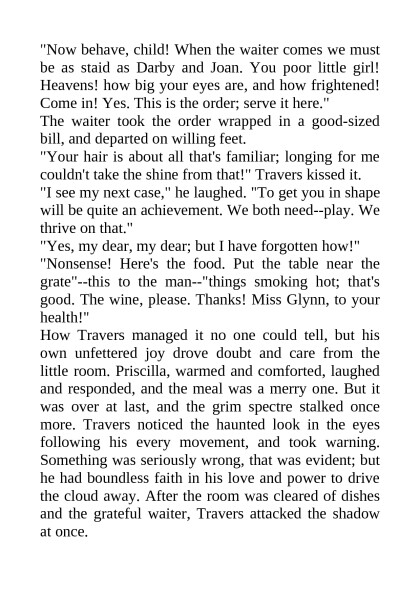 "Now behave, child! When the waiter comes we must be as staid as Darby and Joan. You poor little girl! Heavens! how big your eyes are, and how frightened! Come in! Yes. This is the order; serve it here."

The waiter took the order wrapped in a good-sized bill, and departed on willing feet.

"Your hair is about all that's familiar; longing for me couldn't take the shine from that!" Travers kissed it.

"I see my next case," he laughed. "To get you in shape will be quite an achievement. We both need--play. We thrive on that."

"Yes, my dear, my dear; but I have forgotten how!"

"Nonsense! Here's the food. Put the table near the grate"--this to the man--"things smoking hot; that's good. The wine, please. Thanks! Miss Glynn, to your health!"

How Travers managed it no one could tell, but his own unfettered joy drove doubt and care from the little room. Priscilla, warmed and comforted, laughed and responded, and the meal was a merry one. But it was over at last, and the grim spectre stalked once more. Travers noticed the haunted look in the eyes following his every movement, and took warning. Something was seriously wrong, that was evident; but he had boundless faith in his love and power to drive the cloud away. After the room was cleared of dishes and the grateful waiter, Travers attacked the shadow at once.